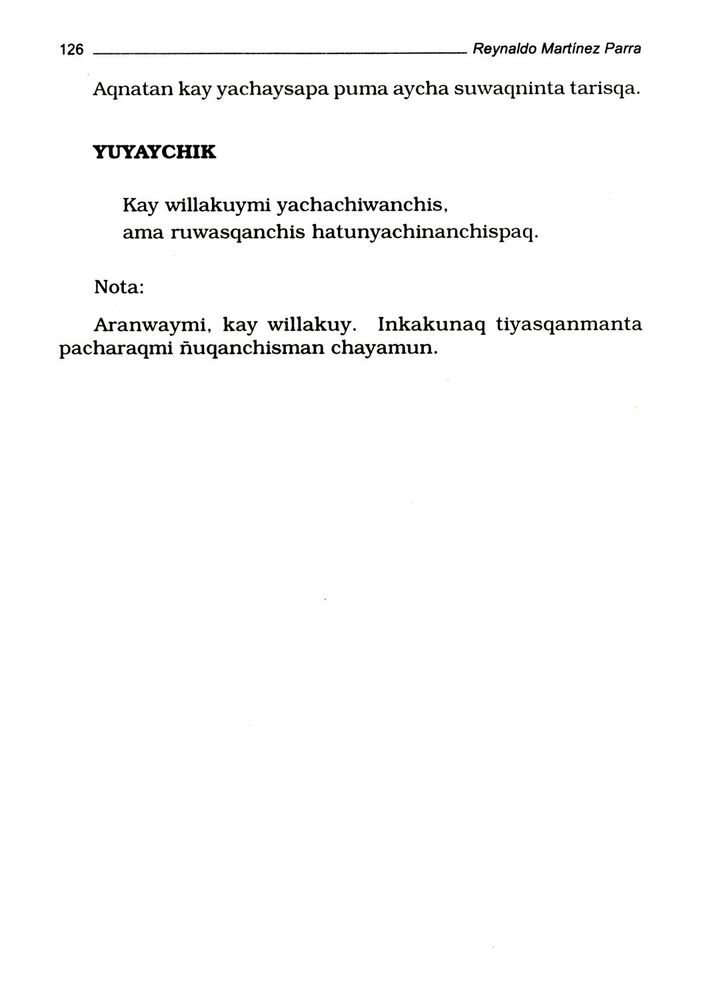 126 Reynaldo Martínez Parra

Aqnatan kay yachaysapa puma aycha suwaqninta tarisqa.

YUYAYCHIK

Kay willakuymi yachachiwanchis,
ama ruwasqanchis hatunyachinanchispaq.

Nota:

Aranwaymi, kay willakuy. Inkakunaq tiyasqanmanta pacharaqmi ñuqanchisman chayamun.